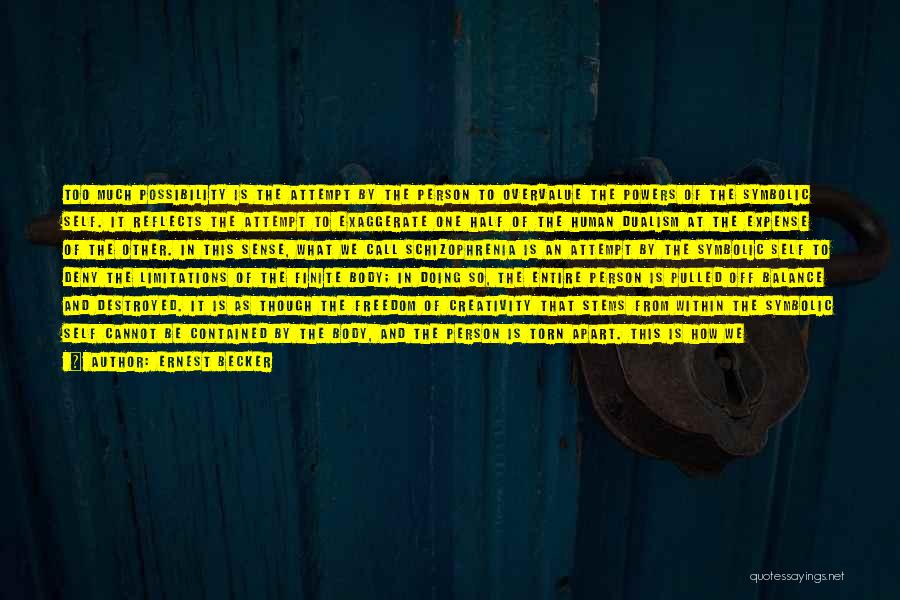 TOO MUCH POSSIBILITY IS THE ATTEMPT BY THE PERSON TO OVERVALUE THE POWERS OF THE SYMBOLIC SELF. IT REFLECTS THE ATTEMPT TO EXAGGERATE ONE HALF OF THE HUMAN DUALISM AT THE EXPENSE OF THE OTHER. IN THIS SENSE, WHAT WE CALL SCHIZOPHRENIA IS AN ATTEMPT BY THE SYMBOLIC SELF TO DENY THE LIMITATIONS OF THE FINITE BODY; IN DOING SO, THE ENTIRE PERSON IS PULLED OFF BALANCE AND DESTROYED. IT IS AS THOUGH THE FREEDOM OF CREATIVITY THAT STEMS FROM WITHIN THE SYMBOLIC SELF CANNOT BE CONTAINED BY THE BODY, AND THE PERSON IS TORN APART. THIS IS HOW WE

AUTHOR: ERNEST BECKER

quotessayings.net